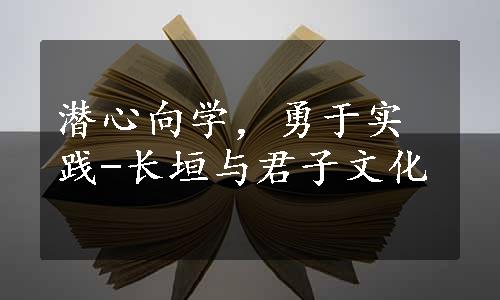 潜心向学，勇于实践-长垣与君子文化